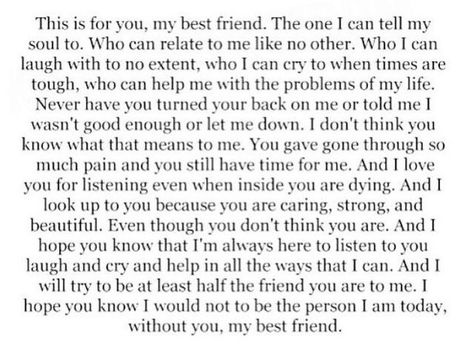 This is for you, my best friend. The one I can tell my soul to. Who can relate to me like no other. Who I can laugh with to no extent, who I can cry to when times are tough, who can help me with the problems of my life. Never have you turned your back on me or told me I wasn't good enough or let me down. I don't think you know what that means to me. You gave gone through so much pain and you still have time for me. And I love you for listening even when inside you are dying. And I look up to you because you are caring, strong, and beautiful. Even though you don't think you are. And I hope you know that I'm always here to listen to you laugh and cry and help in all the ways that I can. And I will try to be at least half the friend you are to me. I hope you know I would not to be the person I am today, without you, my best friend.